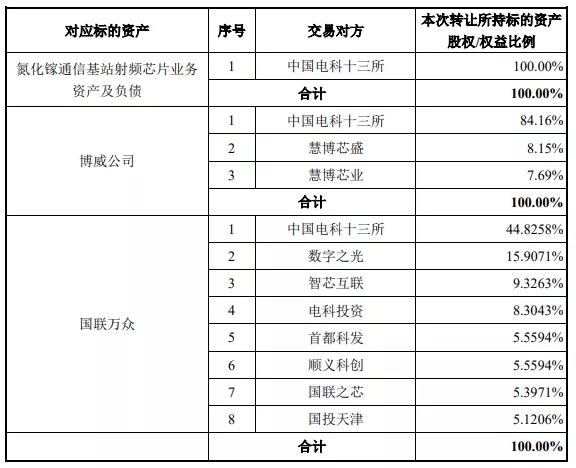 | 对应标的资产 | 序号 | 交易对方 | 本次转让所持标的资产股权/权益比例 |
|---|---|---|---|
| 氮化镓通信基站射频芯片业务资产及负债 | 1 | 中国电科十三所 | 100.00% |
| | 合计 | | 100.00% |
| 博威公司 | 1 | 中国电科十三所 | 84.16% |
| | 2 | 慧博芯盛 | 8.15% |
| | 3 | 慧博芯业 | 7.69% |
| | 合计 | | 100.00% |
| 国联万众 | 1 | 中国电科十三所 | 44.8258% |
| | 2 | 数字之光 | 15.9071% |
| | 3 | 智芯互联 | 9.3263% |
| | 4 | 电科投资 | 8.3043% |
| | 5 | 首都科发 | 5.5594% |
| | 6 | 顺义科创 | 5.5594% |
| | 7 | 国联之芯 | 5.3971% |
| | 8 | 国投天津 | 5.1206% |
| | 合计 | | 100.00% |